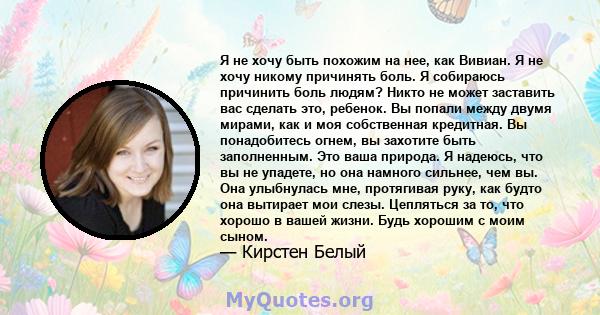 Я не хочу быть похожим на нее, как Вивиан. Я не хочу никому причинять боль. Я собираюсь причинить боль людям? Никто не может заставить вас сделать это, ребенок. Вы попали между двумя мирами, как и моя собственная кредитная. Вы понадобитесь огнем, вы захотите быть заполненным. Это ваша природа. Я надеюсь, что вы не упадете, но она намного сильнее, чем вы. Она улыбнулась мне, протягивая руку, как будто она вытирает мои слезы. Цепляться за то, что хорошо в вашей жизни. Будь хорошим с моим сыном.

— Кирстен Белый

MyQuotes.org